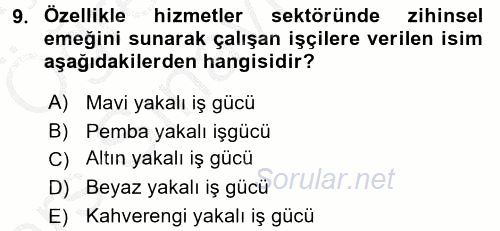 9. Özellikle hizmetler sektöründe zihinsel emeğini sunarak çalışan işçilere verilen isim aşağıdakilerden hangisidir?

A) Mavi yakalı iş gücü
B) Pemba yakalı işgücü
C) Altın yakalı iş gücü
D) Beyaz yakalı iş gücü
E) Kahverengi yakalı iş gücü

Sorular.net